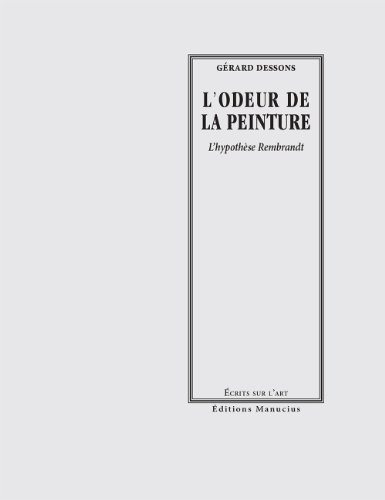 GÉRARD DESSONS

L'ODEUR DE LA PEINTURE

L'hypothèse Rembrandt

ÉCRITS SUR L'ART

Éditions Manucius